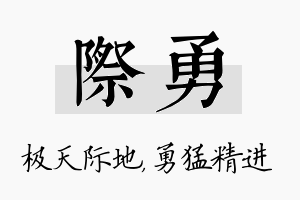 際勇

极天际地，勇猛精进